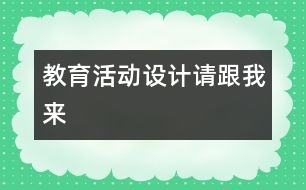 教育活动设计请跟我来